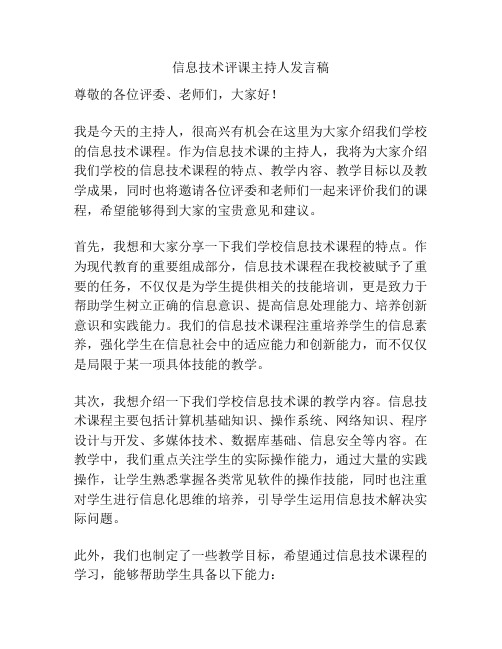 信息技术评课主持人发言稿

尊敬的各位评委、老师们，大家好！

我是今天的主持人，很高兴有机会在这里为大家介绍我们学校的信息技术课程。作为信息技术课的主持人，我将为大家介绍我们学校的信息技术课程的特点、教学内容、教学目标以及教学成果，同时也将邀请各位评委和老师们一起来评价我们的课程，希望能够得到大家的宝贵意见和建议。

首先，我想和大家分享一下我们学校信息技术课程的特点。作为现代教育的重要组成部分，信息技术课程在我校被赋予了重要的任务，不仅仅是为学生提供相关的技能培训，更是致力于帮助学生树立正确的信息意识、提高信息处理能力、培养创新意识和实践能力。我们的信息技术课程注重培养学生的信息素养，强化学生在信息社会中的适应能力和创新能力，而不仅仅是局限于某一项具体技能的教学。

其次，我想介绍一下我们学校信息技术课的教学内容。信息技术课程主要包括计算机基础知识、操作系统、网络知识、程序设计与开发、多媒体技术、数据库基础、信息安全等内容。在教学中，我们重点关注学生的实际操作能力，通过大量的实践操作，让学生熟悉掌握各类常见软件的操作技能，同时也注重对学生进行信息化思维的培养，引导学生运用信息技术解决实际问题。

此外，我们也制定了一些教学目标，希望通过信息技术课程的学习，能够帮助学生具备以下能力：